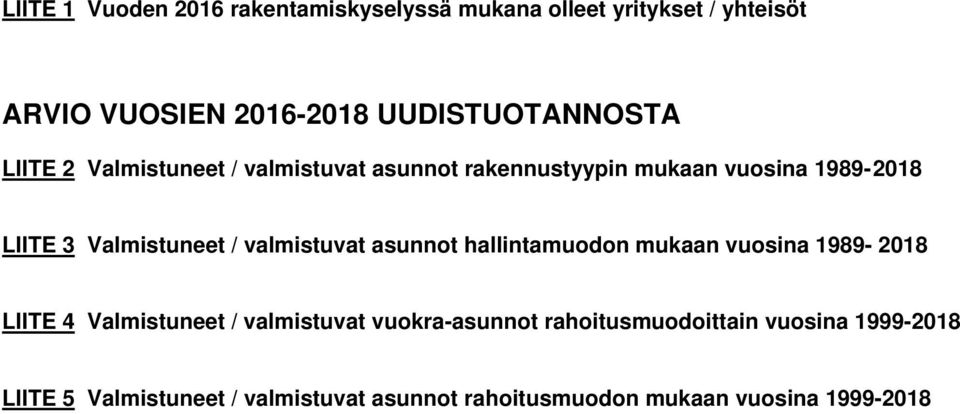 LIITE 1 Vuoden 2016 rakentamiskyselyssä mukana olleet yritykset / yhteisöt

ARVIO VUOSIEN 2016-2018 UUDISTUOTANNOSTA

LIITE 2 Valmistuneet / valmistuvat asunnot rakennustyypin mukaan vuosina 1989-2018

LIITE 3 Valmistuneet / valmistuvat asunnot hallintamuodon mukaan vuosina 1989- 2018

LIITE 4 Valmistuneet / valmistuvat vuokra-asunnot rahoitusmuodoittain vuosina 1999-2018

LIITE 5 Valmistuneet / valmistuvat asunnot rahoitusmuodon mukaan vuosina 1999-2018